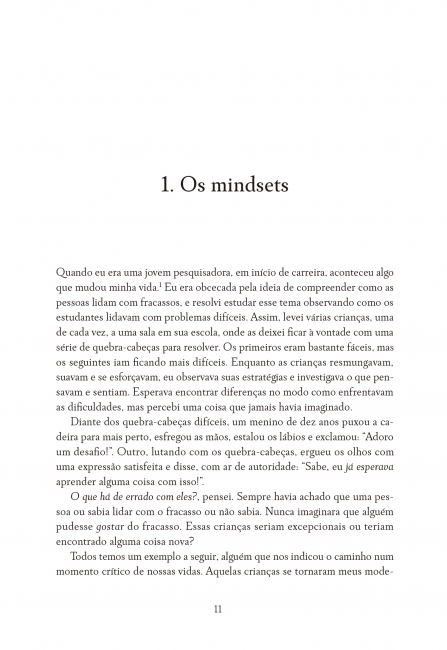 1. Os mindsets

Quando eu era uma jovem pesquisadora, em início de carreira, aconteceu algo que mudou minha vida.$^1$ Eu era obcecada pela ideia de compreender como as pessoas lidam com fracassos, e resolvi estudar esse tema observando como os estudantes lidavam com problemas difíceis. Assim, levei várias crianças, uma de cada vez, a uma sala em sua escola, onde as deixei ficar à vontade com uma série de quebra-cabeças para resolver. Os primeiros eram bastante fáceis, mas os seguintes iam ficando mais difíceis. Enquanto as crianças resmungavam, suavam e se esforçavam, eu observava suas estratégias e investigava o que pensavam e sentiam. Esperava encontrar diferenças no modo como enfrentavam as dificuldades, mas percebi uma coisa que jamais havia imaginado.

Diante dos quebra-cabeças difíceis, um menino de dez anos puxou a cadeira para mais perto, esfregou as mãos, estalou os lábios e exclamou: "Adoro um desafio!". Outro, lutando com os quebra-cabeças, ergueu os olhos com uma expressão satisfeita e disse, com ar de autoridade: "Sabe, eu já esperava aprender alguma coisa com isso!".

O que há de errado com eles?, pensei. Sempre havia achado que uma pessoa ou sabia lidar com o fracasso ou não sabia. Nunca imaginara que alguém pudesse gostar do fracasso. Essas crianças seriam excepcionais ou teriam encontrado alguma coisa nova?

Todos temos um exemplo a seguir, alguém que nos indicou o caminho num momento crítico de nossas vidas. Aquelas crianças se tornaram meus mode-

11